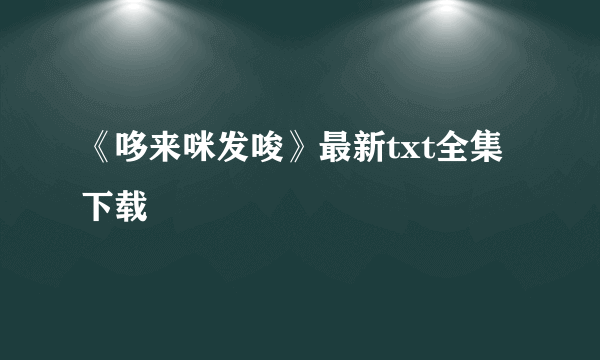 《哆来咪发唆》最新txt全集下载